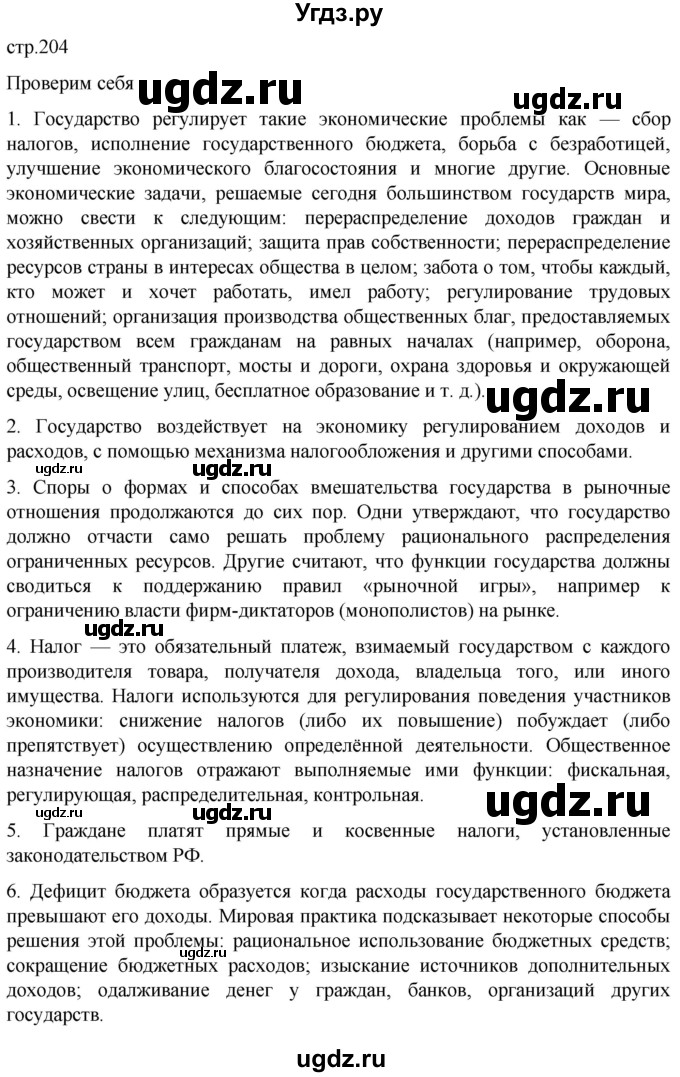 Угдз.ру

стр.204

Проверим себя ugdz.ru

ugdz.ru

1. Государство регулирует такие экономические проблемы как — сбор налогов, исполнение государственного бюджета, борьба с безработицей, улучшение экономического благосостояния и многие другие. Основные экономические задачи, решаемые сегодня большинством государств мира, можно свести к следующим: перераспределение доходов граждан и хозяйственных организаций; защита прав собственности; перераспределение ресурсов страны в интересах общества в целом; забота о том, чтобы каждый, кто может и хочет работать, имел работу; регулирование трудовых отношений; организация производства общественных благ, предоставляемых государством всем гражданам на равных началах (например, оборона, общественный транспорт, мосты и дороги, охрана здоровья и окружающей среды, освещение улиц, бесплатное образование и т. д.). ugdz.ru

2. Государство воздействует на экономику регулированием доходов и расходов, с помощью механизма налогообложения и другими способами.

ugdz.ru ugdz.ru

3. Споры о формах и способах вмешательства государства в рыночные отношения продолжаются до сих пор. Одни утверждают, что государство должно отчасти само решать проблему рационального распределения ограниченных ресурсов. Другие считают, что функции государства должны сводиться к поддержанию правил «рыночной игры», например к ограничению власти фирм-диктаторов (монополистов) на рынке.

ugdz.ru

4. Налог — это обязательный платеж, взимаемый государством с каждого производителя товара, получателя дохода, владельца того, или иного имущества. Налоги используются для регулирования поведения участников экономики: снижение налогов (либо их повышение) побуждает (либо препятствует) осуществлению определённой деятельности. Общественное назначение налогов отражают выполняемые ими функции: фискальная, регулирующая, распределительная, контрольная. ugdz.ru

5. Граждане платят прямые и косвенные налоги, установленные законодательством РФ.

6. Дефицит бюджета образуется когда расходы государственного бюджета превышают его доходы. Мировая практика подсказывает некоторые способы решения этой проблемы: рациональное использование бюджетных средств; сокращение бюджетных расходов; изыскание источников дополнительных доходов; одалживание денег у граждан, банков, организаций других государств.

ugdz.ru

ugdz.ru